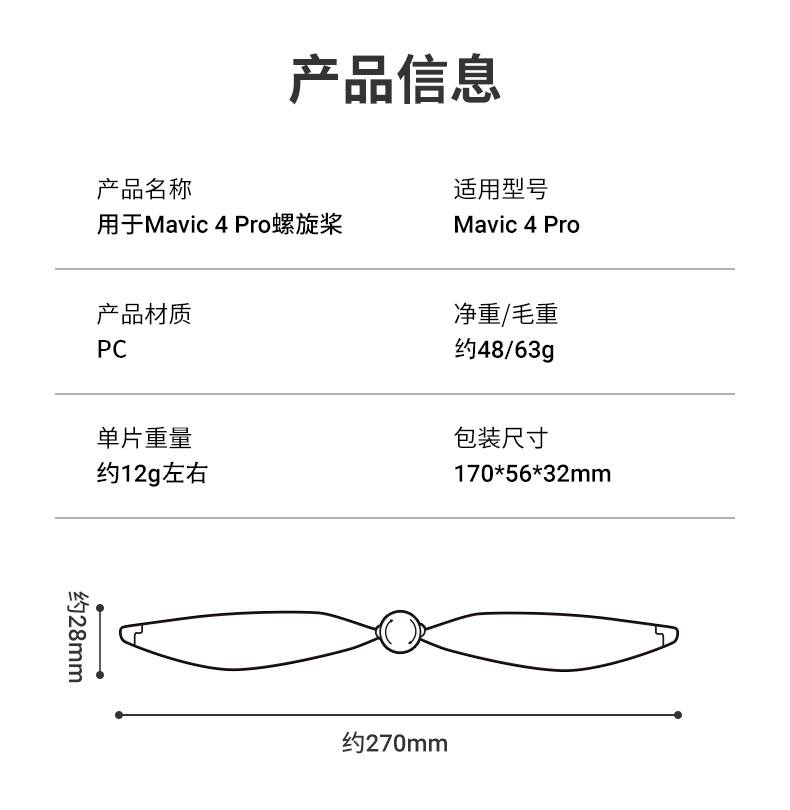 产品信息

产品名称
用于Mavic 4 Pro螺旋桨

适用型号
Mavic 4 Pro

产品材质
PC

净重/毛重
约48/63g

单片重量
约12g左右

包装尺寸
170*56*32mm

约28mm

约270mm